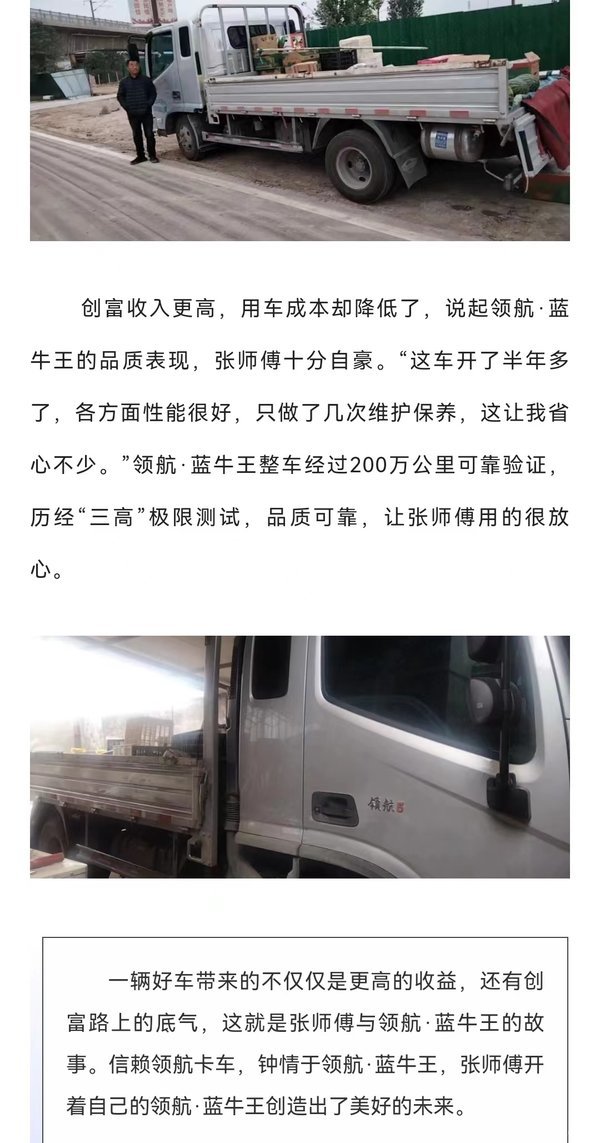 创富收入更高，用车成本却降低了，说起领航·蓝牛王的品质表现，张师傅十分自豪。“这车开了半年多了，各方面性能很好，只做了几次维护保养，这让我省心不少。”领航·蓝牛王整车经过200万公里可靠验证，历经“三高”极限测试，品质可靠，让张师傅用的很放心。

领航

一辆好车带来的不仅仅是更高的收益，还有创富路上的底气，这就是张师傅与领航·蓝牛王的故事。信赖领航卡车，钟情于领航·蓝牛王，张师傅开着自己的领航·蓝牛王创造出了美好的未来。